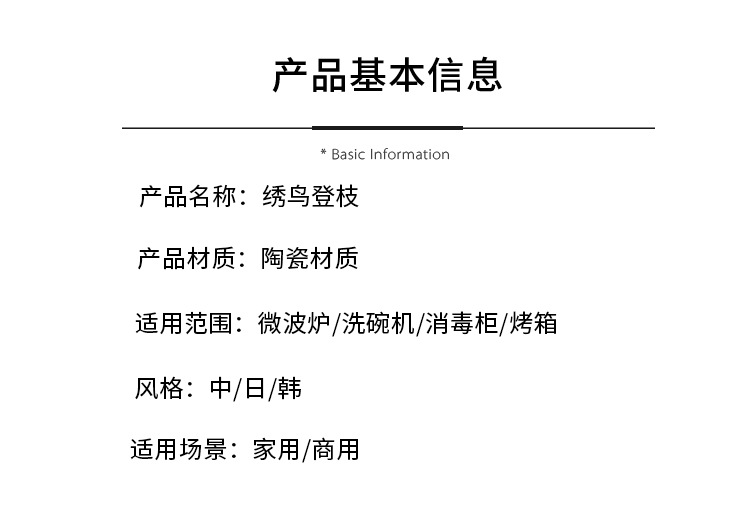 产品基本信息

* Basic Information

产品名称：绣鸟登枝

产品材质：陶瓷材质

适用范围：微波炉/洗碗机/消毒柜/烤箱

风格：中/日/韩

适用场景：家用/商用